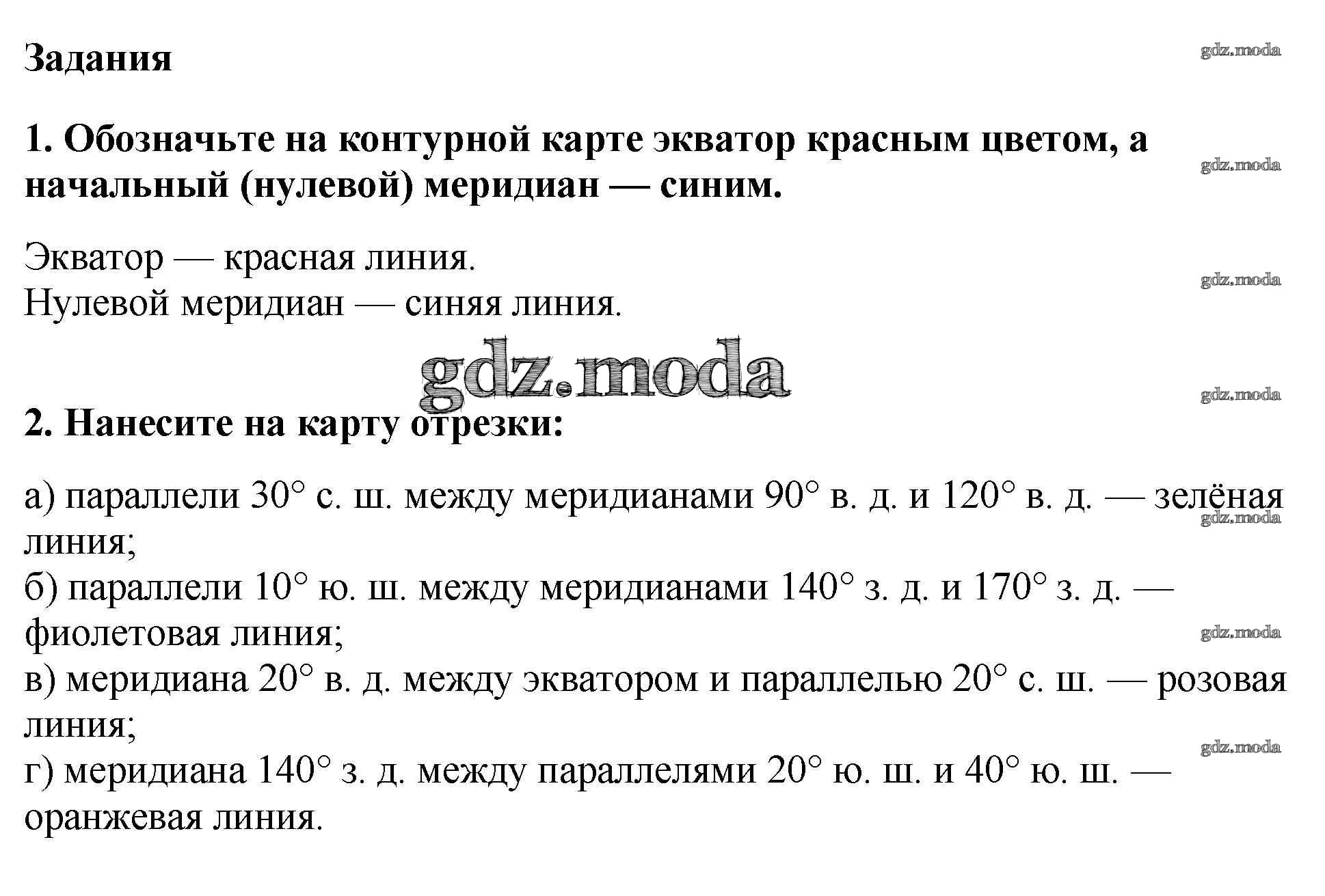 Задания

gdz.moda

1. Обозначьте на контурной карте экватор красным цветом, а начальный (нулевой) меридиан — синим.

gdz.moda

Экватор — красная линия.
Нулевой меридиан — синяя линия.

gdz.moda

gdz.moda

gdz.moda

2. Нанесите на карту отрезки:

а) параллели 30° с. ш. между меридианами 90° в. д. и 120° в. д. — зелёная линия;
gdz.moda
б) параллели 10° ю. ш. между меридианами 140° з. д. и 170° з. д. — фиолетовая линия;
gdz.moda
в) меридиана 20° в. д. между экватором и параллелью 20° с. ш. — розовая линия;
gdz.moda
г) меридиана 140° з. д. между параллелями 20° ю. ш. и 40° ю. ш. — оранжевая линия.